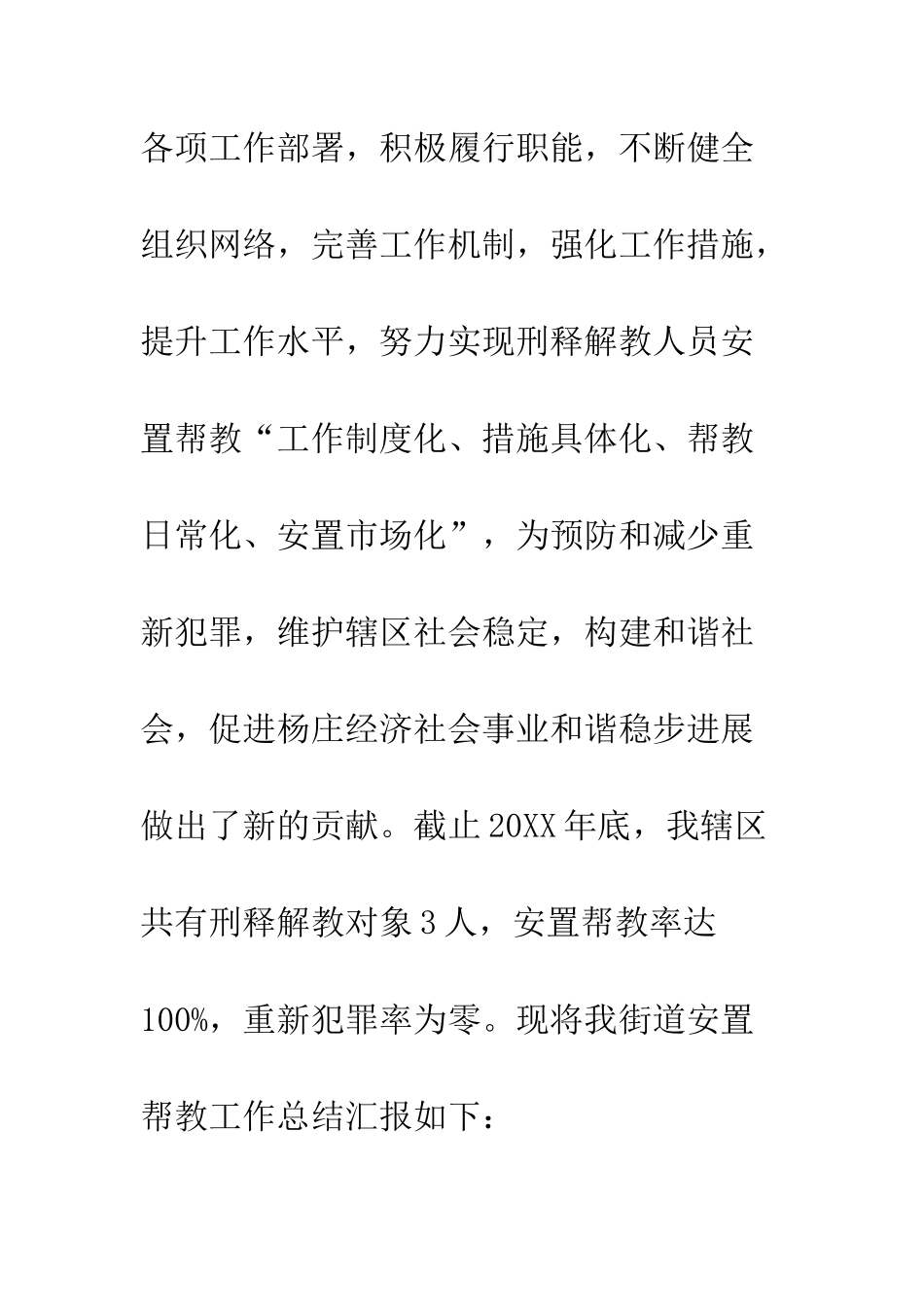 各项工作部署，积极履行职能，不断健全组织网络，完善工作机制，强化工作措施，提升工作水平，努力实现刑释解教人员安置帮教“工作制度化、措施具体化、帮教日常化、安置市场化”，为预防和减少重新犯罪，维护辖区社会稳定，构建和谐社会，促进杨庄经济社会事业和谐稳步进展做出了新的贡献。截止20XX年底，我辖区共有刑释解教对象3人，安置帮教率达100%，重新犯罪率为零。现将我街道安置帮教工作总结汇报如下：